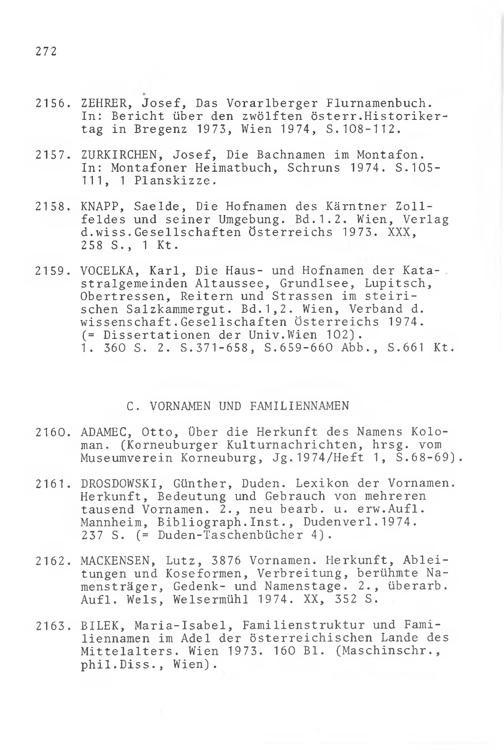 272

2156. ZEHRER, Josef, Das Vorarlberger Flurnamenbuch. In: Bericht über den zwölften österr.Historikertag in Bregenz 1973, Wien 1974, S.108-112.

2157. ZURKIRCHEN, Josef, Die Bachnamen im Montafon. In: Montafoner Heimatbuch, Schruns 1974. S.105-111, 1 Planskizze.

2158. KNAPP, Saelde, Die Hofnamen des Kärntner Zollfeldes und seiner Umgebung. Bd.1.2. Wien, Verlag d.wiss.Gesellschaften Österreichs 1973. XXX, 258 S., 1 Kt.

2159. VOCELKA, Karl, Die Haus- und Hofnamen der Katastralgemeinden Altaussee, Grundlsee, Lupitsch, Obertressen, Reitern und Strassen im steirischen Salzkammergut. Bd.1,2. Wien, Verband d. wissenschaft.Gesellschaften Österreichs 1974. (= Dissertationen der Univ.Wien 102). 1. 360 S. 2. S.371-658, S.659-660 Abb., S.661 Kt.

C. VORNAMEN UND FAMILIENNAMEN

2160. ADAMEC, Otto, Über die Herkunft des Namens Koloman. (Korneuburger Kulturnachrichten, hrsg. vom Museumverein Korneuburg, Jg.1974/Heft 1, S.68-69).

2161. DROSDOWSKI, Günther, Duden. Lexikon der Vornamen. Herkunft, Bedeutung und Gebrauch von mehreren tausend Vornamen. 2., neu bearb. u. erw.Aufl. Mannheim, Bibliograph.Inst., Dudenverl.1974. 237 S. (= Duden-Taschenbücher 4).

2162. MACKENSEN, Lutz, 3876 Vornamen. Herkunft, Ableitungen und Koseformen, Verbreitung, berühmte Namensträger, Gedenk- und Namenstage. 2., überarb. Aufl. Wels, Welsermühl 1974. XX, 352 S.

2163. BILEK, Maria-Isabel, Familienstruktur und Familiennamen im Adel der österreichischen Lande des Mittelalters. Wien 1973. 160 Bl. (Maschinschr., phil.Diss., Wien).